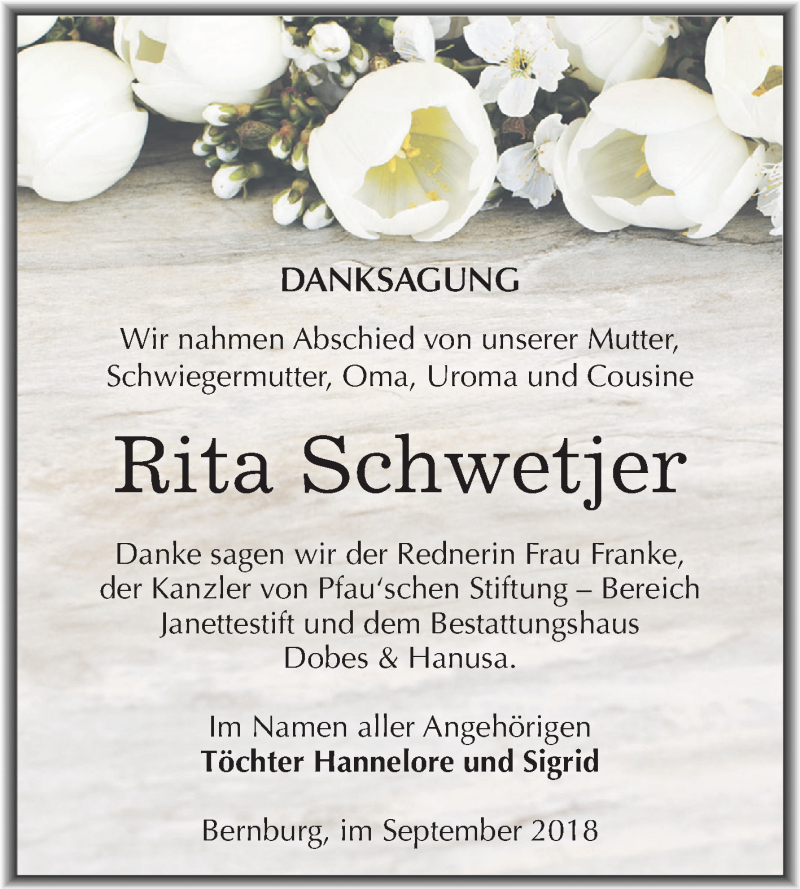 DANKSAGUNG

Wir nahmen Abschied von unserer Mutter, Schwiegermutter, Oma, Uroma und Cousine

Rita Schwetjer

Danke sagen wir der Rednerin Frau Franke, der Kanzler von Pfau‘schen Stiftung – Bereich Janettestift und dem Bestattungshaus Dobes & Hanusa.

Im Namen aller Angehörigen
Töchter Hannelore und Sigrid

Bernburg, im September 2018